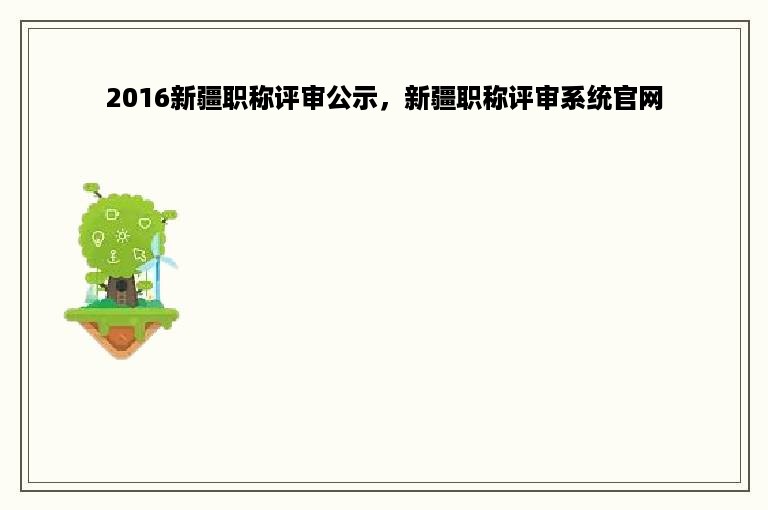 2016新疆职称评审公示，新疆职称评审系统官网